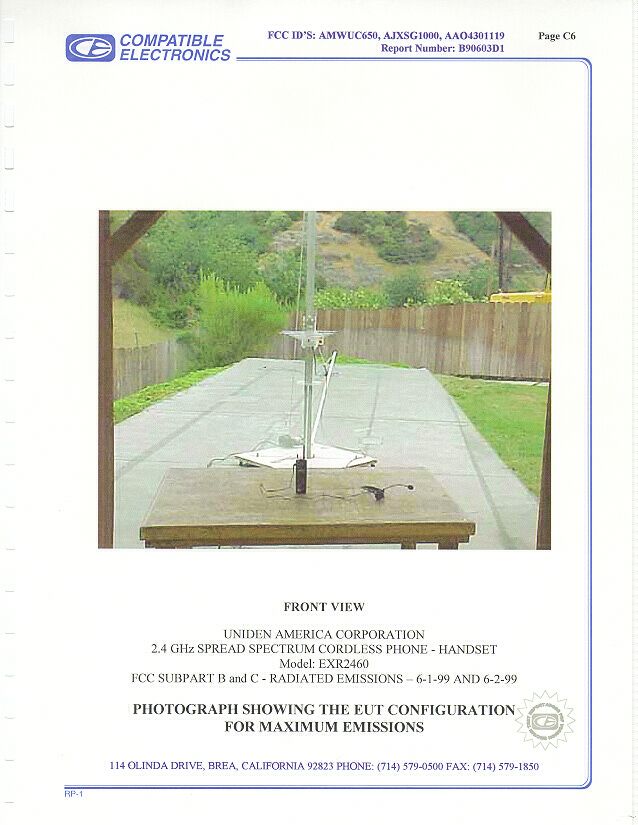 COMPATIBLE
ELECTRONICS

FCC ID'S: AMWUC650, AJXSG1000, AAO4301119
Report Number: B90603D1

Page C6

FRONT VIEW

UNIDEN AMERICA CORPORATION
2.4 GHz SPREAD SPECTRUM CORDLESS PHONE - HANDSET
Model: EXR2460
FCC SUBPART B and C - RADIATED EMISSIONS – 6-1-99 AND 6-2-99

PHOTOGRAPH SHOWING THE EUT CONFIGURATION
FOR MAXIMUM EMISSIONS

114 OLINDA DRIVE, BREA, CALIFORNIA 92823 PHONE: (714) 579-0500 FAX: (714) 579-1850

RP-1